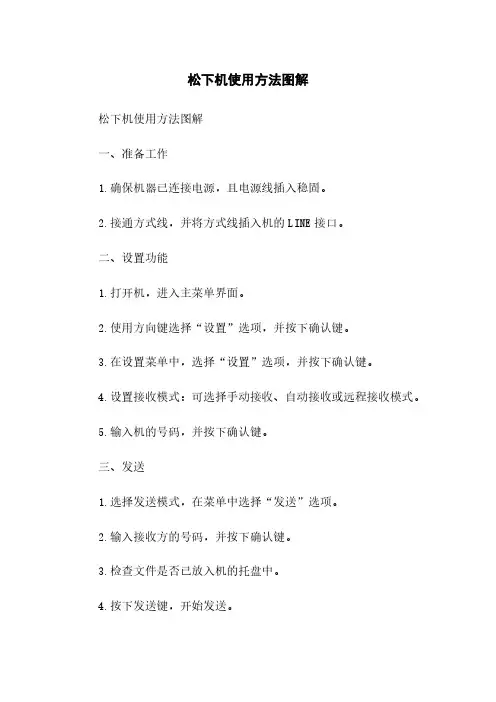 松下机使用方法图解

松下机使用方法图解

一、准备工作

1.确保机器已连接电源，且电源线插入稳固。

2.接通方式线，并将方式线插入机的LINE接口。

二、设置功能

1.打开机，进入主菜单界面。

2.使用方向键选择“设置”选项，并按下确认键。

3.在设置菜单中，选择“设置”选项，并按下确认键。

4.设置接收模式：可选择手动接收、自动接收或远程接收模式。

5.输入机的号码，并按下确认键。

三、发送

1.选择发送模式，在菜单中选择“发送”选项。

2.输入接收方的号码，并按下确认键。

3.检查文件是否已放入机的托盘中。

4.按下发送键，开始发送。